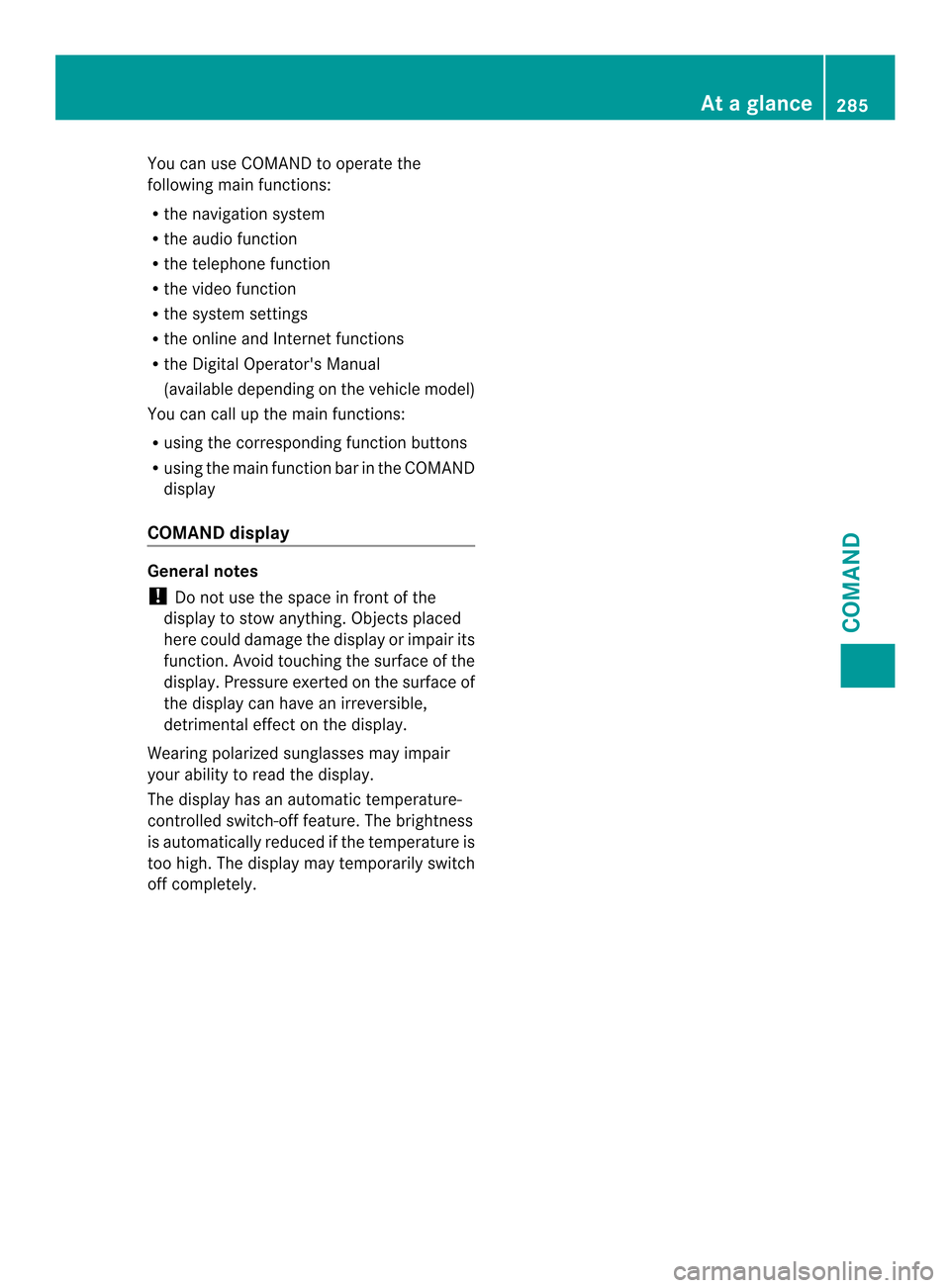 At a glance 285

You can use COMAND to operate the following main functions:

• the navigation system
• the audio function
• the telephone function
• the video function
• the system settings
• the online and Internet functions
• the Digital Operator's Manual (available depending on the vehicle model)

You can call up the main functions:

• using the corresponding function buttons
• using the main function bar in the COMAND display

COMAND display

General notes

! Do not use the space in front of the display to stow anything. Objects placed here could damage the display or impair its function. Avoid touching the surface of the display. Pressure exerted on the surface of the display can have an irreversible, detrimental effect on the display.

Wearing polarized sunglasses may impair your ability to read the display.

The display has an automatic temperature-controlled switch-off feature. The brightness is automatically reduced if the temperature is too high. The display may temporarily switch off completely.

COMAND

carmanualsonline.info